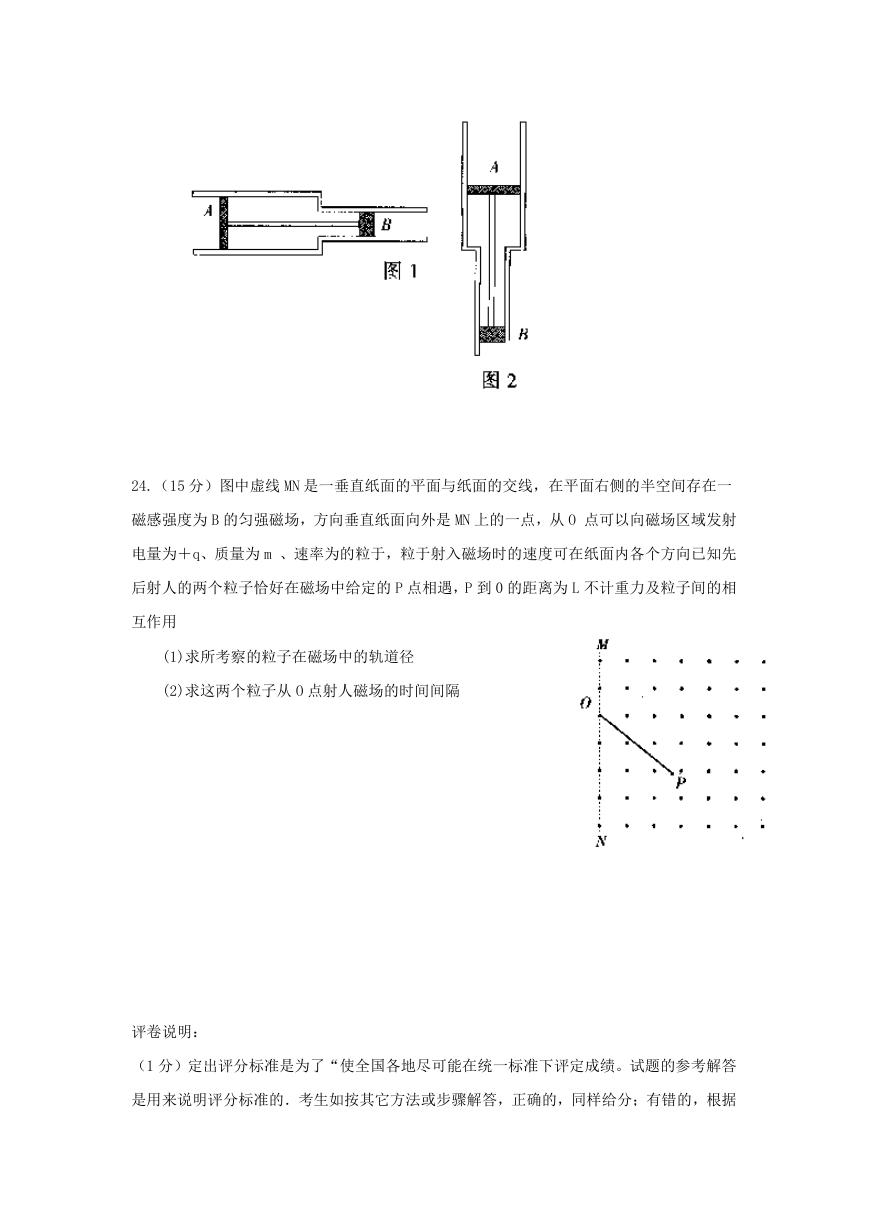 A

B

图 1

A

B

图 2

24.（15 分）图中虚线 MN 是一垂直纸面的平面与纸面的交线，在平面右侧的半空间存在一磁感强度为 B 的匀强磁场，方向垂直纸面向外是 MN 上的一点，从 O 点可以向磁场区域发射电量为＋q、质量为 m 、速率为的粒于，粒于射入磁场时的速度可在纸面内各个方向已知先后射人的两个粒子恰好在磁场中给定的 P 点相遇，P 到 O 的距离为 L 不计重力及粒子间的相互作用

(1)求所考察的粒子在磁场中的轨道径

(2)求这两个粒子从 O 点射人磁场的时间间隔

M

O

P

N

评卷说明：

（1 分）定出评分标准是为了“使全国各地尽可能在统一标准下评定成绩。试题的参考解答是用来说明评分标准的．考生如按其它方法或步骤解答，正确的，同样给分；有错的，根据